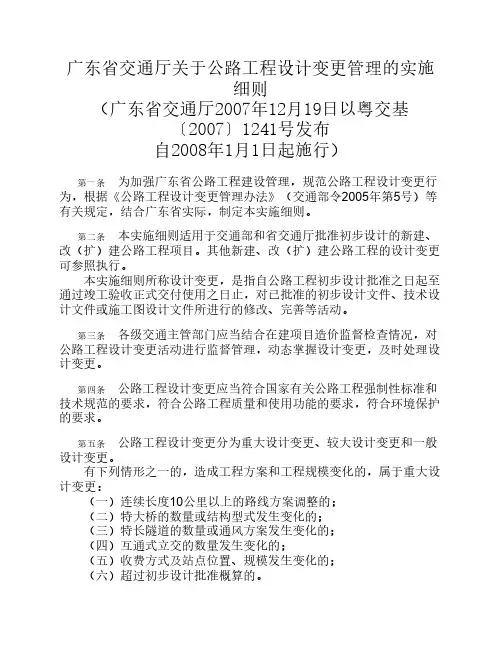 广东省交通厅关于公路工程设计变更管理的实施细则
（广东省交通厅2007年12月19日以粤交基〔2007〕1241号发布
自2008年1月1日起施行）

第一条　为加强广东省公路工程建设管理，规范公路工程设计变更行为，根据《公路工程设计变更管理办法》（交通部令2005年第5号）等有关规定，结合广东省实际，制定本实施细则。

第二条　本实施细则适用于交通部和省交通厅批准初步设计的新建、改（扩）建公路工程项目。其他新建、改（扩）建公路工程的设计变更可参照执行。
本实施细则所称设计变更，是指自公路工程初步设计批准之日起至通过竣工验收正式交付使用之日止，对已批准的初步设计文件、技术设计文件或施工图设计文件所进行的修改、完善等活动。

第三条　各级交通主管部门应当结合在建项目造价监督检查情况，对公路工程设计变更活动进行监督管理，动态掌握设计变更，及时处理设计变更。

第四条　公路工程设计变更应当符合国家有关公路工程强制性标准和技术规范的要求，符合公路工程质量和使用功能的要求，符合环境保护的要求。

第五条　公路工程设计变更分为重大设计变更、较大设计变更和一般设计变更。
有下列情形之一的，造成工程方案和工程规模变化的，属于重大设计变更：
（一）连续长度10公里以上的路线方案调整的；
（二）特大桥的数量或结构型式发生变化的；
（三）特长隧道的数量或通风方案发生变化的；
（四）互通式立交的数量发生变化的；
（五）收费方式及站点位置、规模发生变化的；
（六）超过初步设计批准概算的。